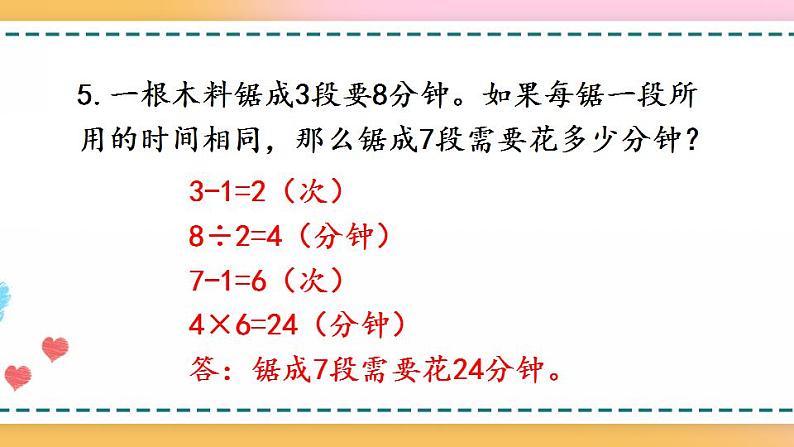 5. 一根木料锯成3段要8分钟。如果每锯一段所用的时间相同，那么锯成7段需要花多少分钟？

$3-1=2$（次）
$8\div2=4$（分钟）
$7-1=6$（次）
$4\times6=24$（分钟）
答：锯成7段需要花24分钟。